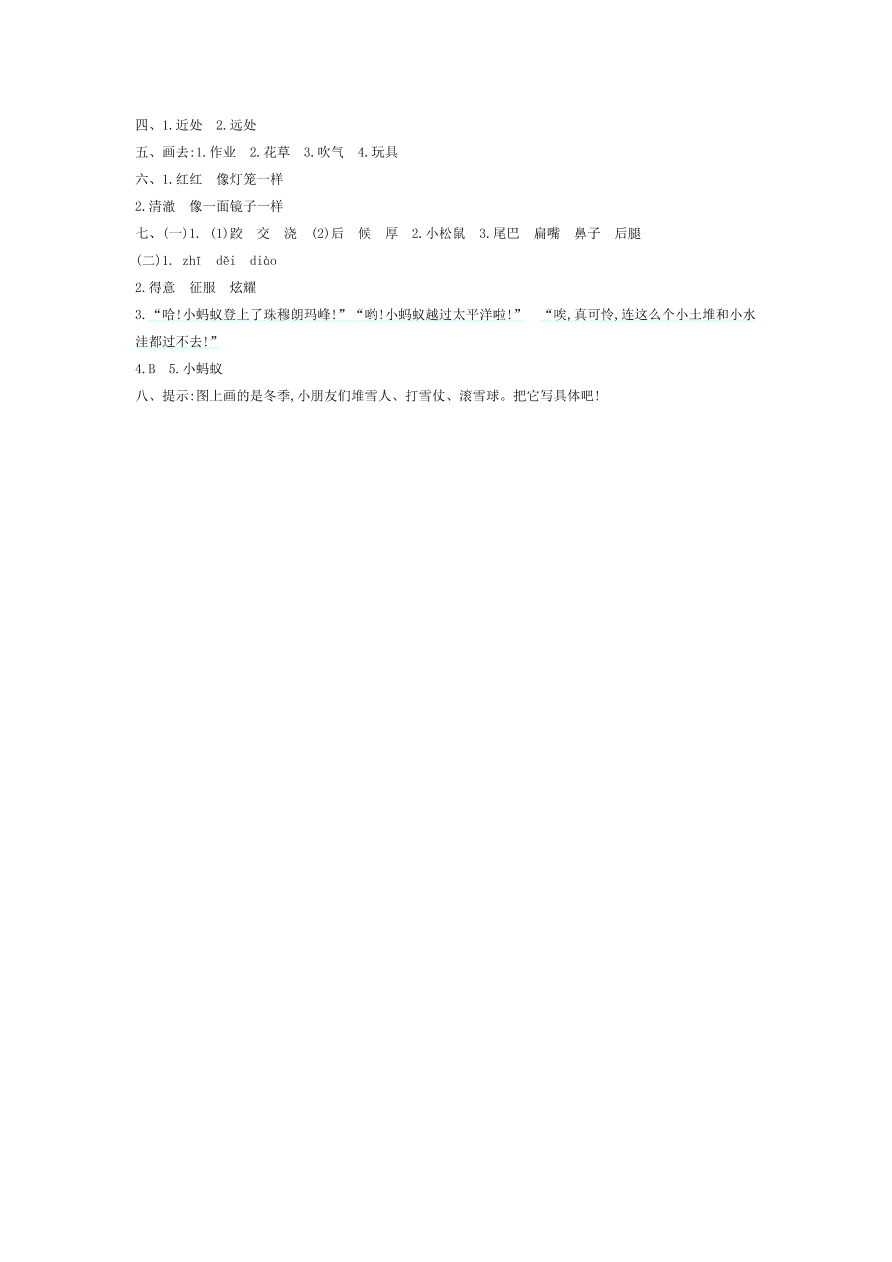 四、1.近处　2.远处

五、画去:1.作业　2.花草　3.吹气　4.玩具

六、1.红红　像灯笼一样

2.清澈　像一面镜子一样

七、(一)1. (1)跤　交　浇　(2)后　候　厚　2.小松鼠　3.尾巴　扁嘴　鼻子　后腿

(二)1. zhī　děi　diào

2.得意　征服　炫耀

3."哈!小蚂蚁登上了珠穆朗玛峰!""哟!小蚂蚁越过太平洋啦!"　"唉,真可怜,连这么个小土堆和小水洼都过不去!"

4.B　5.小蚂蚁

八、提示:图上画的是冬季,小朋友们堆雪人、打雪仗、滚雪球。把它写具体吧!